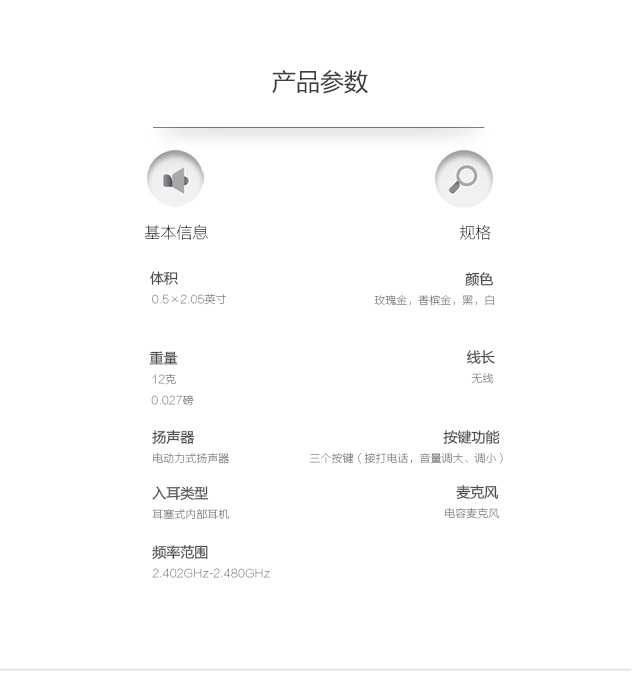 产品参数

基本信息

体积
0.5×2.05英寸

重量
12克
0.027磅

扬声器
电动力式扬声器

入耳类型
耳塞式内部耳机

频率范围
2.402GHz-2.480GHz

规格

颜色
玫瑰金，香槟金，黑，白

线长
无线

按键功能
三个按键（接打电话，音量调大、调小）

麦克风
电容麦克风